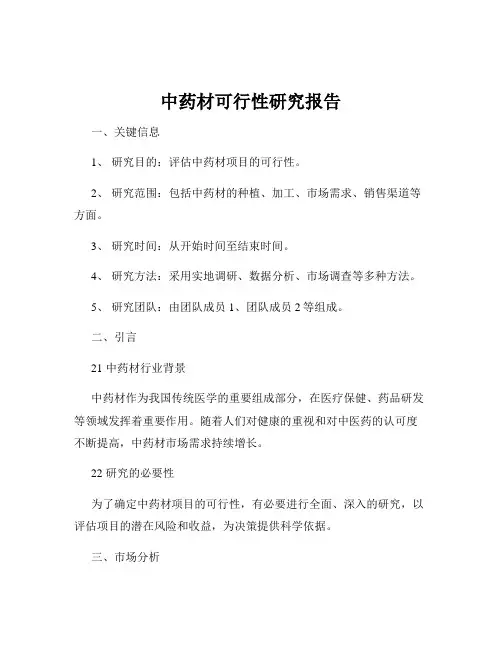 中药材可行性研究报告

一、关键信息

1、 研究目的：评估中药材项目的可行性。

2、 研究范围：包括中药材的种植、加工、市场需求、销售渠道等方面。

3、 研究时间：从开始时间至结束时间。

4、 研究方法：采用实地调研、数据分析、市场调查等多种方法。

5、 研究团队：由团队成员 1、团队成员 2 等组成。

二、引言

21 中药材行业背景

中药材作为我国传统医学的重要组成部分，在医疗保健、药品研发等领域发挥着重要作用。随着人们对健康的重视和对中医药的认可度不断提高，中药材市场需求持续增长。

22 研究的必要性

为了确定中药材项目的可行性，有必要进行全面、深入的研究，以评估项目的潜在风险和收益，为决策提供科学依据。

三、市场分析